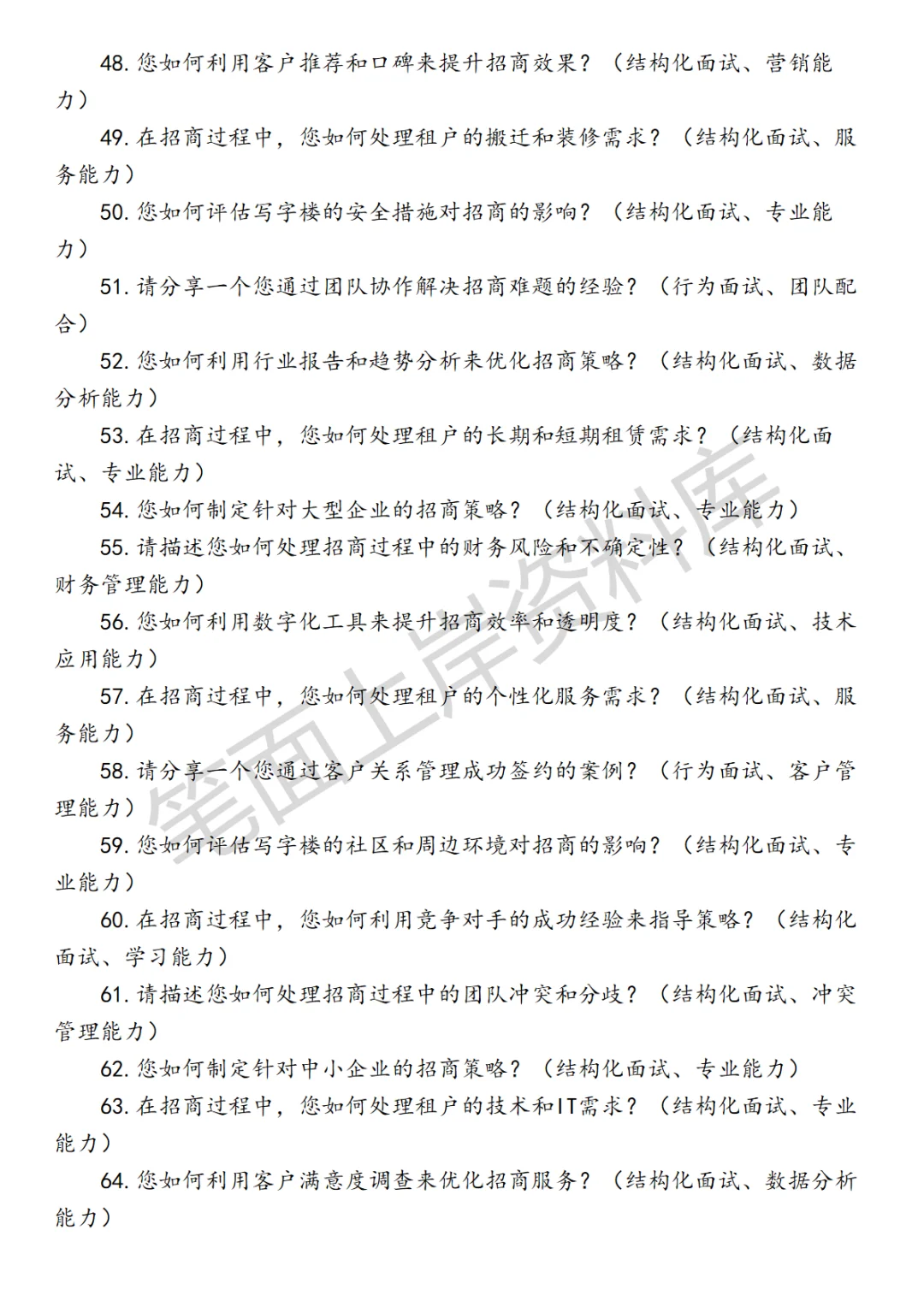 48. 您如何利用客户推荐和口碑来提升招商效果？（结构化面试、营销能力）

49. 在招商过程中，您如何处理租户的搬迁和装修需求？（结构化面试、服务能力）

50. 您如何评估写字楼的安全措施对招商的影响？（结构化面试、专业能力）

51. 请分享一个您通过团队协作解决招商难题的经验？（行为面试、团队配合）

52. 您如何利用行业报告和趋势分析来优化招商策略？（结构化面试、数据分析能力）

53. 在招商过程中，您如何处理租户的长期和短期租赁需求？（结构化面试、专业能力）

54. 您如何制定针对大型企业的招商策略？（结构化面试、专业能力）

55. 请描述您如何处理招商过程中的财务风险和不确定性？（结构化面试、财务管理能力）

56. 您如何利用数字化工具来提升招商效率和透明度？（结构化面试、技术应用能力）

57. 在招商过程中，您如何处理租户的个性化服务需求？（结构化面试、服务能力）

58. 请分享一个您通过客户关系管理成功签约的案例？（行为面试、客户管理能力）

59. 您如何评估写字楼的社区和周边环境对招商的影响？（结构化面试、专业能力）

60. 在招商过程中，您如何利用竞争对手的成功经验来指导策略？（结构化面试、学习能力）

61. 请描述您如何处理招商过程中的团队冲突和分歧？（结构化面试、冲突管理能力）

62. 您如何制定针对中小企业的招商策略？（结构化面试、专业能力）

63. 在招商过程中，您如何处理租户的技术和IT需求？（结构化面试、专业能力）

64. 您如何利用客户满意度调查来优化招商服务？（结构化面试、数据分析能力）

笔面上岸资料库